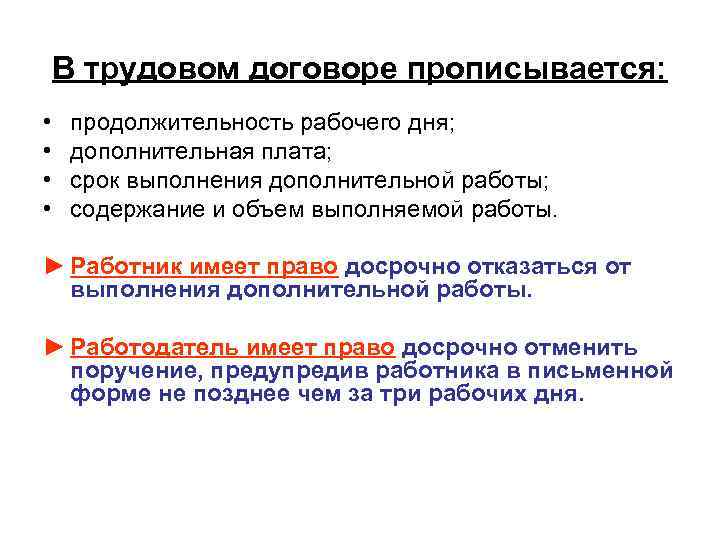 В трудовом договоре прописывается:

• продолжительность рабочего дня;
• дополнительная плата;
• срок выполнения дополнительной работы;
• содержание и объем выполняемой работы.

► Работник имеет право досрочно отказаться от выполнения дополнительной работы.

► Работодатель имеет право досрочно отменить поручение, предупредив работника в письменной форме не позднее чем за три рабочих дня.